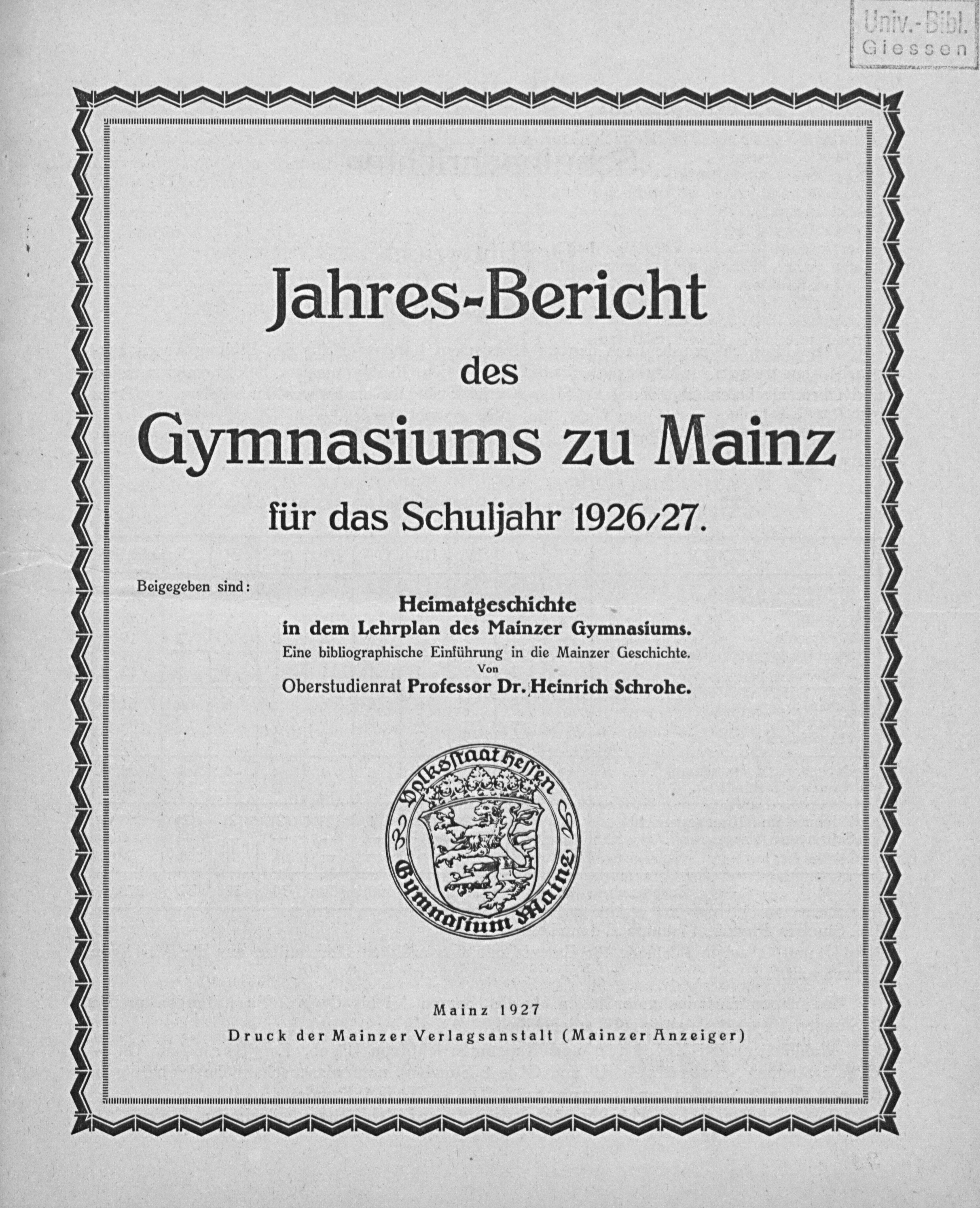 Univ.-Bibl. Giessen

Jahres-Bericht des Gymnasiums zu Mainz für das Schuljahr 1926/27.

Beigegeben sind:

Heimatgeschichte in dem Lehrplan des Mainzer Gymnasiums.
Eine bibliographische Einführung in die Mainzer Geschichte.
Von
Oberstudienrat Professor Dr. Heinrich Schrohe.

Volksstaat Hessen
Gymnasium Mainz

Mainz 1927
Druck der Mainzer Verlagsanstalt (Mainzer Anzeiger)